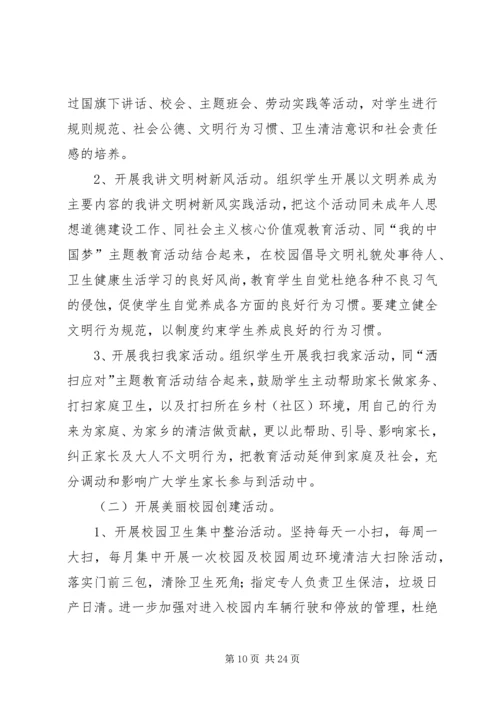 过国旗下讲话、校会、主题班会、劳动实践等活动，对学生进行规则规范、社会公德、文明行为习惯、卫生清洁意识和社会责任感的培养。

2、开展我讲文明树新风活动。组织学生开展以文明养成为主要内容的我讲文明树新风实践活动，把这个活动同未成年人思想道德建设工作、同社会主义核心价值观教育活动、同“我的中国梦”主题教育活动结合起来，在校园倡导文明礼貌处事待人、卫生健康生活学习的良好风尚，教育学生自觉杜绝各种不良习气的侵蚀，促使学生自觉养成各方面的良好行为习惯。要建立健全文明行为规范，以制度约束学生养成良好的行为习惯。

3、开展我扫我家活动。组织学生开展我扫我家活动，同“洒扫应对”主题教育活动结合起来，鼓励学生主动帮助家长做家务、打扫家庭卫生，以及打扫所在乡村（社区）环境，用自己的行为来为家庭、为家乡的清洁做贡献，更以此帮助、引导、影响家长，纠正家长及大人不文明行为，把教育活动延伸到家庭及社会，充分调动和影响广大学生家长参与到活动中。

（二）开展美丽校园创建活动。

1、开展校园卫生集中整治活动。坚持每天一小扫，每周一大扫，每月集中开展一次校园及校园周边环境清洁大扫除活动，落实门前三包，清除卫生死角；指定专人负责卫生保洁，垃圾日产日清。进一步加强对进入校园内车辆行驶和停放的管理，杜绝

第 10 页 共 24 页